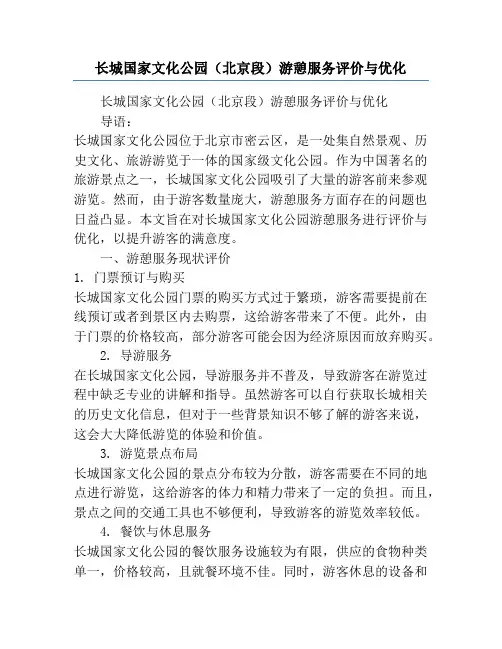 长城国家文化公园（北京段）游憩服务评价与优化

长城国家文化公园（北京段）游憩服务评价与优化

导语：

长城国家文化公园位于北京市密云区，是一处集自然景观、历史文化、旅游游览于一体的国家级文化公园。作为中国著名的旅游景点之一，长城国家文化公园吸引了大量的游客前来参观游览。然而，由于游客数量庞大，游憩服务方面存在的问题也日益凸显。本文旨在对长城国家文化公园游憩服务进行评价与优化，以提升游客的满意度。

一、游憩服务现状评价

1. 门票预订与购买

长城国家文化公园门票的购买方式过于繁琐，游客需要提前在线预订或者到景区内去购票，这给游客带来了不便。此外，由于门票的价格较高，部分游客可能会因为经济原因而放弃购买。

2. 导游服务

在长城国家文化公园，导游服务并不普及，导致游客在游览过程中缺乏专业的讲解和指导。虽然游客可以自行获取长城相关的历史文化信息，但对于一些背景知识不够了解的游客来说，这会大大降低游览的体验和价值。

3. 游览景点布局

长城国家文化公园的景点分布较为分散，游客需要在不同的地点进行游览，这给游客的体力和精力带来了一定的负担。而且，景点之间的交通工具也不够便利，导致游客的游览效率较低。

4. 餐饮与休息服务

长城国家文化公园的餐饮服务设施较为有限，供应的食物种类单一，价格较高，且就餐环境不佳。同时，游客休息的设备和